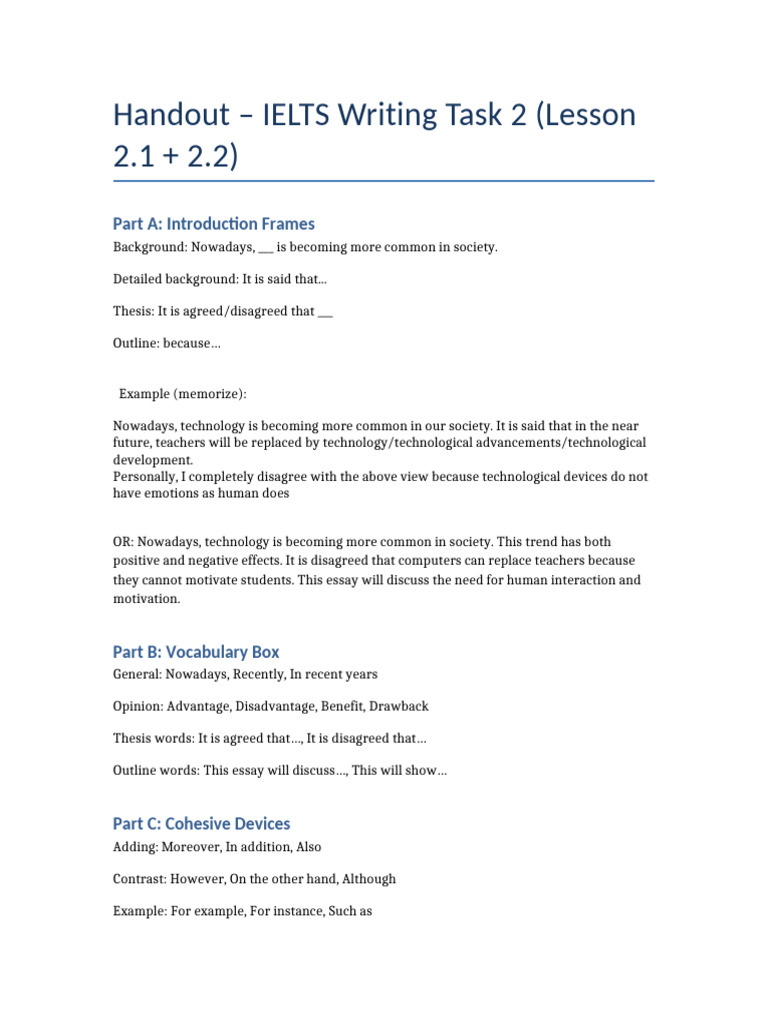 Handout – IELTS Writing Task 2 (Lesson 2.1 + 2.2)

Part A: Introduction Frames

Background: Nowadays, ___ is becoming more common in society.

Detailed background: It is said that...

Thesis: It is agreed/disagreed that ___

Outline: because...

Example (memorize):

Nowadays, technology is becoming more common in our society. It is said that in the near future, teachers will be replaced by technology/technological advancements/technological development.
Personally, I completely disagree with the above view because technological devices do not have emotions as human does

OR: Nowadays, technology is becoming more common in society. This trend has both positive and negative effects. It is disagreed that computers can replace teachers because they cannot motivate students. This essay will discuss the need for human interaction and motivation.

Part B: Vocabulary Box

General: Nowadays, Recently, In recent years

Opinion: Advantage, Disadvantage, Benefit, Drawback

Thesis words: It is agreed that..., It is disagreed that...

Outline words: This essay will discuss..., This will show...

Part C: Cohesive Devices

Adding: Moreover, In addition, Also

Contrast: However, On the other hand, Although

Example: For example, For instance, Such as